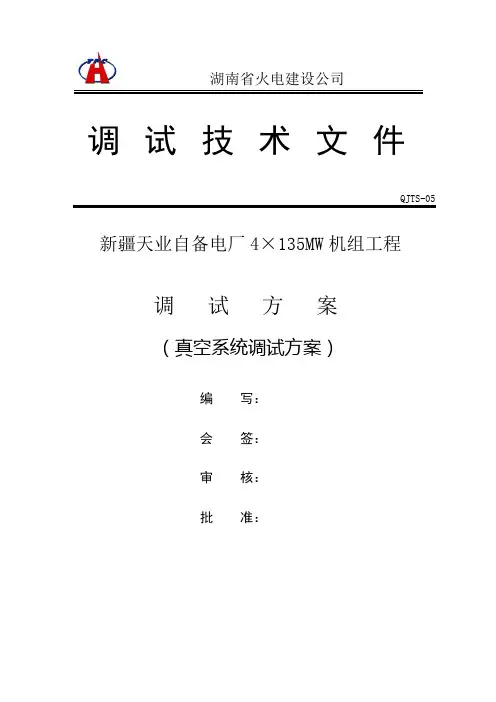 湖南省火电建设公司

调 试 技 术 文 件

QJTS-05

新疆天业自备电厂 4×135MW 机组工程

调 试 方 案

（真空系统调试方案）

编 写：

会 签：

审 核：

批 准：